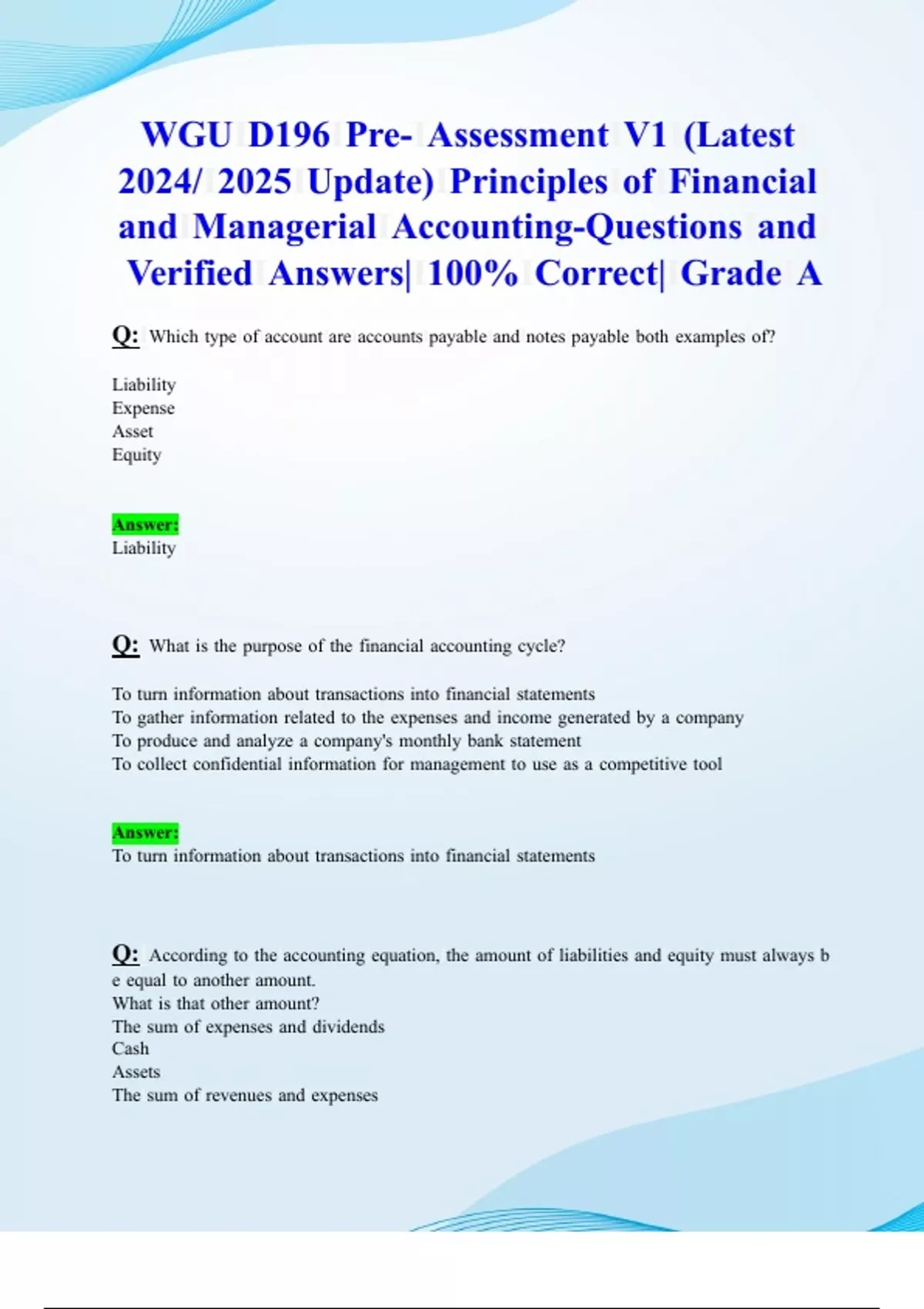 WGU D196 Pre- Assessment V1 (Latest 2024/ 2025 Update) Principles of Financial and Managerial Accounting-Questions and Verified Answers| 100% Correct| Grade A

Q: Which type of account are accounts payable and notes payable both examples of?

Liability
Expense
Asset
Equity

Answer:
Liability

Q: What is the purpose of the financial accounting cycle?

To turn information about transactions into financial statements
To gather information related to the expenses and income generated by a company
To produce and analyze a company's monthly bank statement
To collect confidential information for management to use as a competitive tool

Answer:
To turn information about transactions into financial statements

Q: According to the accounting equation, the amount of liabilities and equity must always b e equal to another amount.
What is that other amount?
The sum of expenses and dividends
Cash
Assets
The sum of revenues and expenses